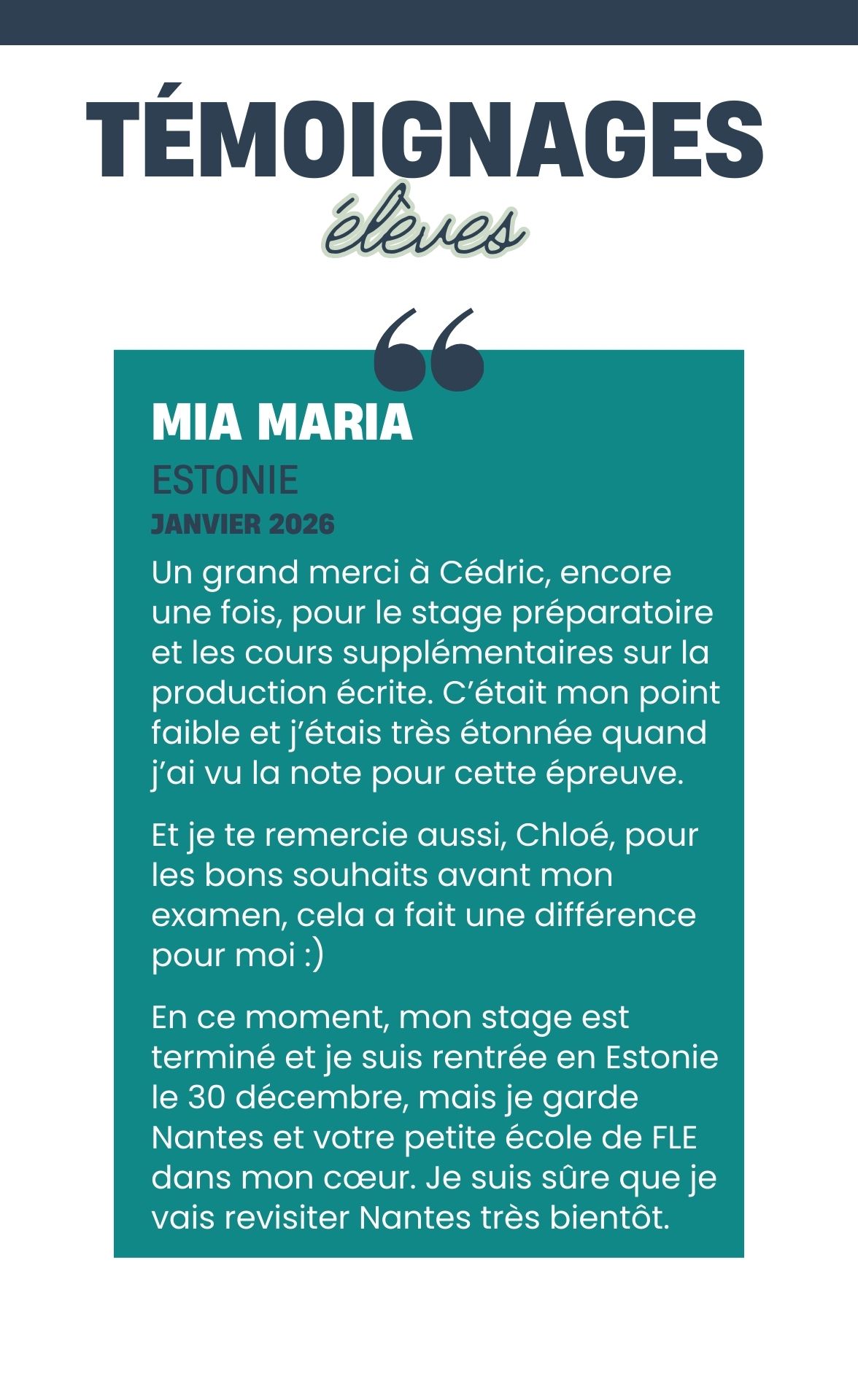 TÉMOIGNAGES
élèves

MIA MARIA
ESTONIE
JANVIER 2026

Un grand merci à Cédric, encore une fois, pour le stage préparatoire et les cours supplémentaires sur la production écrite. C'était mon point faible et j'étais très étonnée quand j'ai vu la note pour cette épreuve.

Et je te remercie aussi, Chloé, pour les bons souhaits avant mon examen, cela a fait une différence pour moi :)

En ce moment, mon stage est terminé et je suis rentrée en Estonie le 30 décembre, mais je garde Nantes et votre petite école de FLE dans mon cœur. Je suis sûre que je vais revisiter Nantes très bientôt.